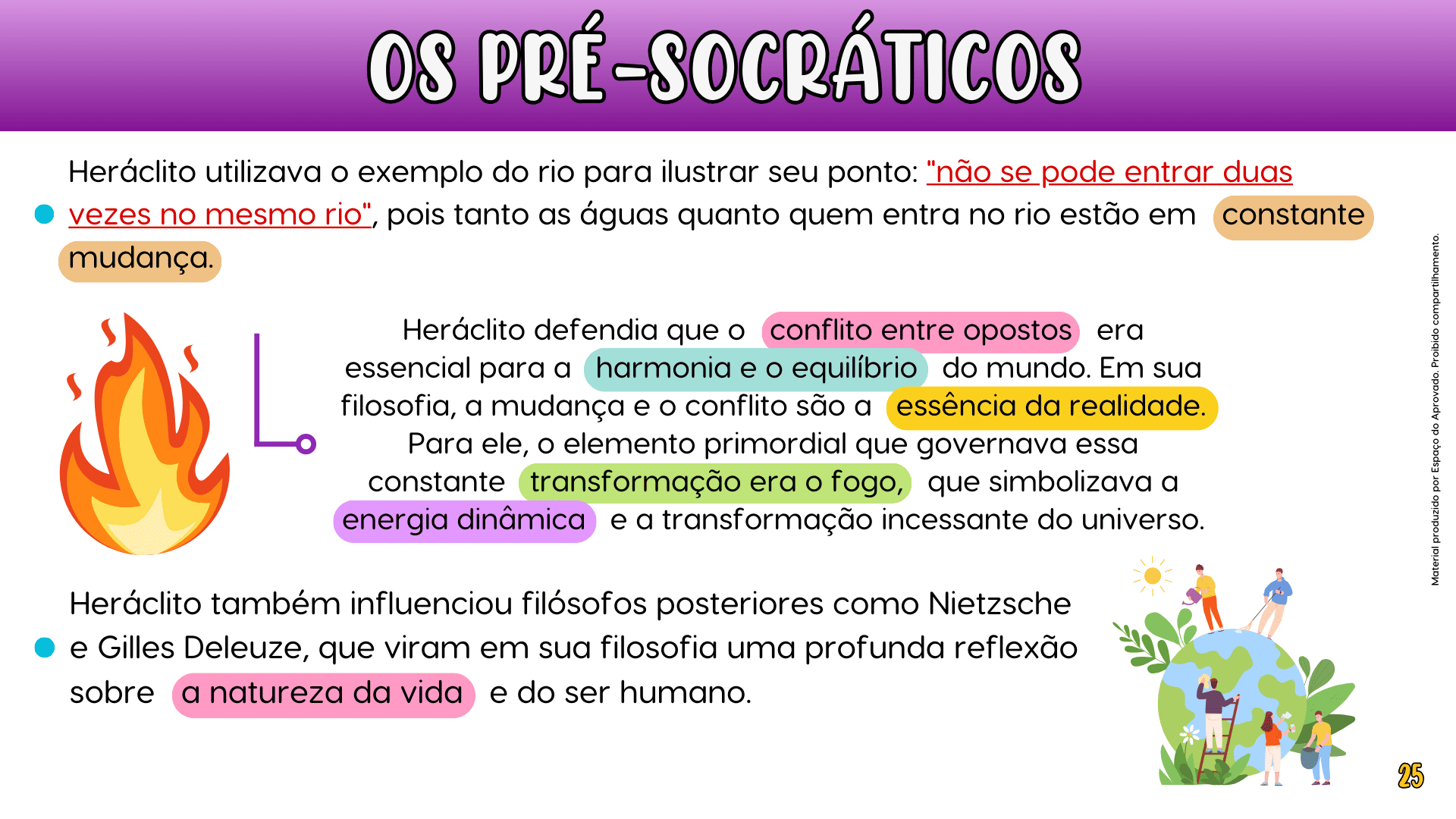 OS PRÉ-SOCRÁTICOS

Heráclito utilizava o exemplo do rio para ilustrar seu ponto: "não se pode entrar duas vezes no mesmo rio", pois tanto as águas quanto quem entra no rio estão em constante mudança.

Heráclito defendia que o conflito entre opostos era essencial para a harmonia e o equilíbrio do mundo. Em sua filosofia, a mudança e o conflito são a essência da realidade. Para ele, o elemento primordial que governava essa constante transformação era o fogo, que simbolizava a energia dinâmica e a transformação incessante do universo.

Heráclito também influenciou filósofos posteriores como Nietzsche e Gilles Deleuze, que viram em sua filosofia uma profunda reflexão sobre a natureza da vida e do ser humano.

Material produzido por Espaço do Aprovado. Proibido compartilhamento.

25